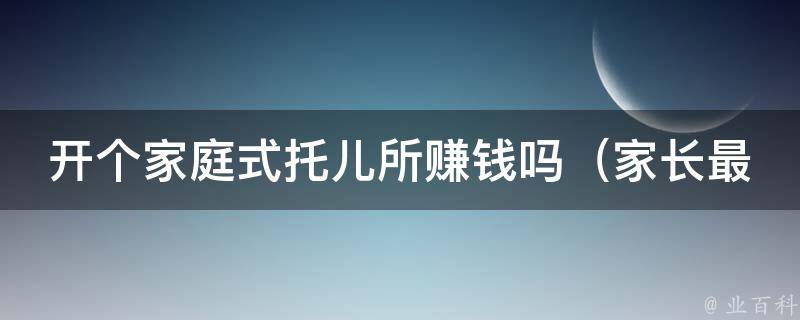 开个家庭式托儿所赚钱吗（家长最

@ 业百科